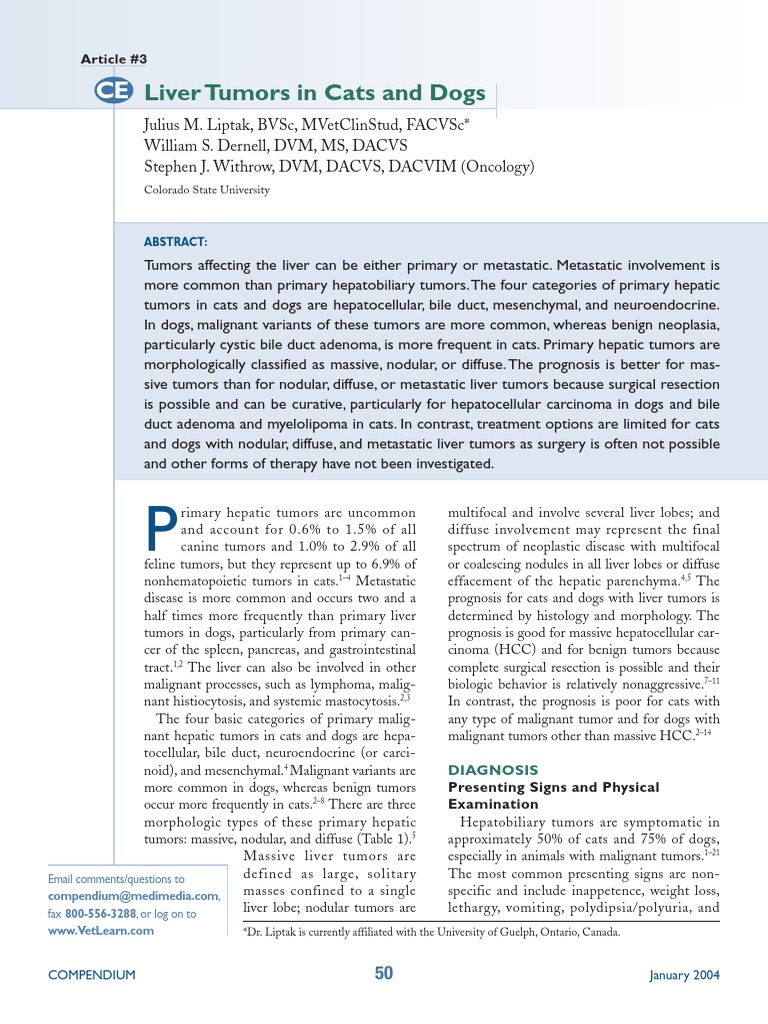 Article #3

CE Liver Tumors in Cats and Dogs

Julius M. Liptak, BVSc, MVetClinStud, FACVSc*
William S. Dernell, DVM, MS, DACVS
Stephen J. Withrow, DVM, DACVS, DACVIM (Oncology)
Colorado State University

ABSTRACT:

Tumors affecting the liver can be either primary or metastatic. Metastatic involvement is more common than primary hepatobiliary tumors. The four categories of primary hepatic tumors in cats and dogs are hepatocellular, bile duct, mesenchymal, and neuroendocrine. In dogs, malignant variants of these tumors are more common, whereas benign neoplasia, particularly cystic bile duct adenoma, is more frequent in cats. Primary hepatic tumors are morphologically classified as massive, nodular, or diffuse. The prognosis is better for massive tumors than for nodular, diffuse, or metastatic liver tumors because surgical resection is possible and can be curative, particularly for hepatocellular carcinoma in dogs and bile duct adenoma and myelolipoma in cats. In contrast, treatment options are limited for cats and dogs with nodular, diffuse, and metastatic liver tumors as surgery is often not possible and other forms of therapy have not been investigated.

Primary hepatic tumors are uncommon and account for 0.6% to 1.5% of all canine tumors and 1.0% to 2.9% of all feline tumors, but they represent up to 6.9% of nonhematopoietic tumors in cats.$^{1-4}$ Metastatic disease is more common and occurs two and a half times more frequently than primary liver tumors in dogs, particularly from primary cancer of the spleen, pancreas, and gastrointestinal tract.$^{1,2}$ The liver can also be involved in other malignant processes, such as lymphoma, malignant histiocytosis, and systemic mastocytosis.$^{2,3}$

The four basic categories of primary malignant hepatic tumors in cats and dogs are hepatocellular, bile duct, neuroendocrine (or carcinoid), and mesenchymal.$^{4}$ Malignant variants are more common in dogs, whereas benign tumors occur more frequently in cats.$^{2-8}$ There are three morphologic types of these primary hepatic tumors: massive, nodular, and diffuse (Table 1).$^{5}$ Massive liver tumors are defined as large, solitary masses confined to a single liver lobe; nodular tumors are multifocal and involve several liver lobes; and diffuse involvement may represent the final spectrum of neoplastic disease with multifocal or coalescing nodules in all liver lobes or diffuse effacement of the hepatic parenchyma.$^{4,5}$ The prognosis for cats and dogs with liver tumors is determined by histology and morphology. The prognosis is good for massive hepatocellular carcinoma (HCC) and for benign tumors because complete surgical resection is possible and their biologic behavior is relatively nonaggressive.$^{7-11}$ In contrast, the prognosis is poor for cats with any type of malignant tumor and for dogs with malignant tumors other than massive HCC.$^{2-14}$

DIAGNOSIS
Presenting Signs and Physical Examination

Hepatobiliary tumors are symptomatic in approximately 50% of cats and 75% of dogs, especially in animals with malignant tumors.$^{1-21}$ The most common presenting signs are nonspecific and include inappetence, weight loss, lethargy, vomiting, polydipsia/polyuria, and

Email comments/questions to compendium@medimedia.com, fax 800-556-3288, or log on to www.VetLearn.com

*Dr. Liptak is currently affiliated with the University of Guelph, Ontario, Canada.

COMPENDIUM 50 January 2004